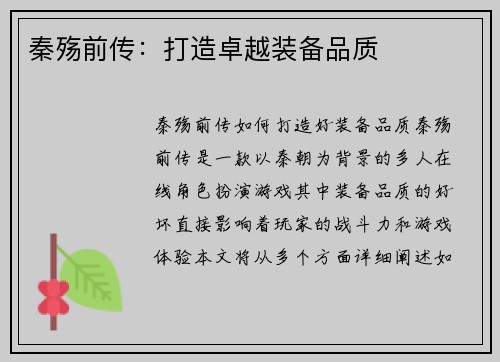 秦殇前传：打造卓越装备品质

秦殇前传如何打造好装备品质秦殇前传是一款以秦朝为背景的多人在线角色扮演游戏其中装备品质的好坏直接影响着玩家的战斗力和游戏体验本文将从多个方面详细阐述如